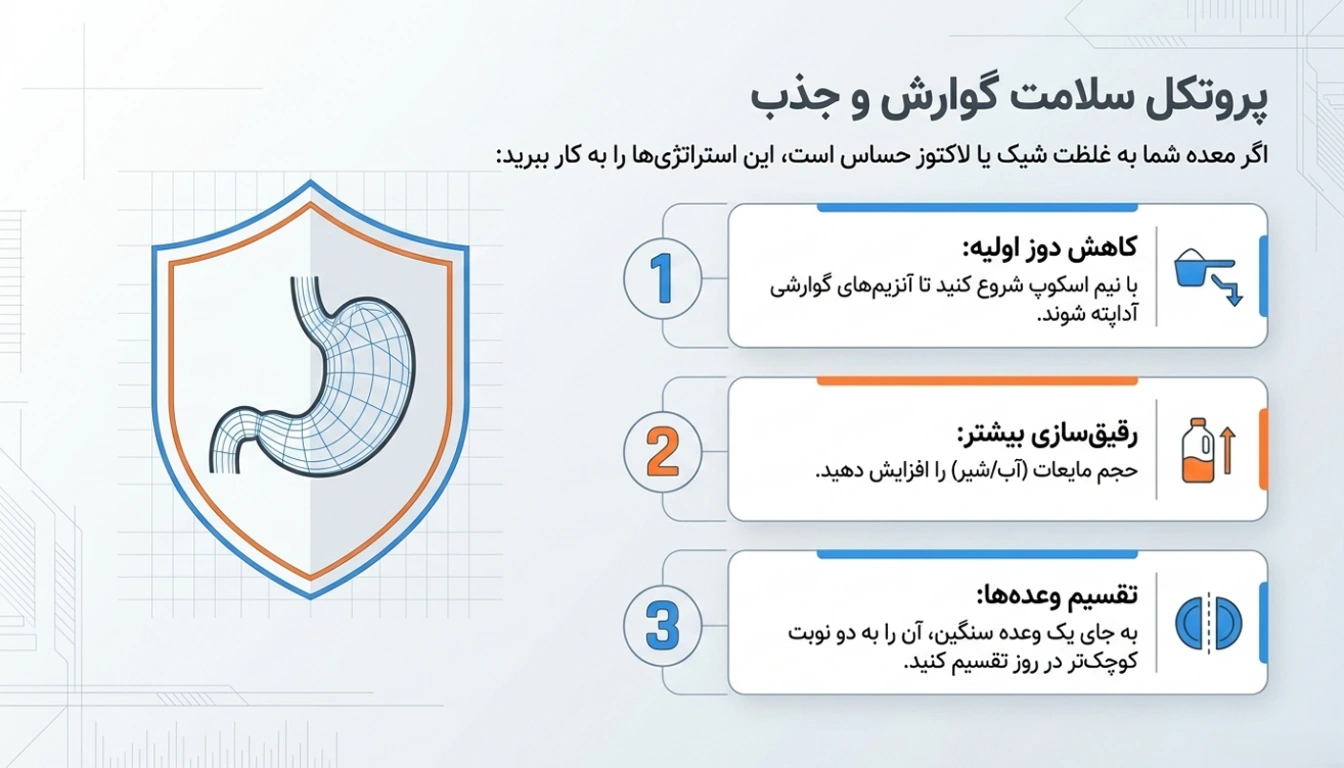 پروتکل سلامت گوارش و جذب

اگر معده شما به غلظت شیک یا لاکتوز حساس است، این استراتژی‌ها را به کار ببرید:

1

کاهش دوز اولیه:

با نیم اسکوپ شروع کنید تا آنزیم‌های گوارشی آداپته شوند.

2

رقیق‌سازی بیشتر:

حجم مایعات (آب/شیر) را افزایش دهید.

3

تقسیم وعده‌ها:

به جای یک وعده سنگین، آن را به دو نوبت کوچک‌تر در روز تقسیم کنید.